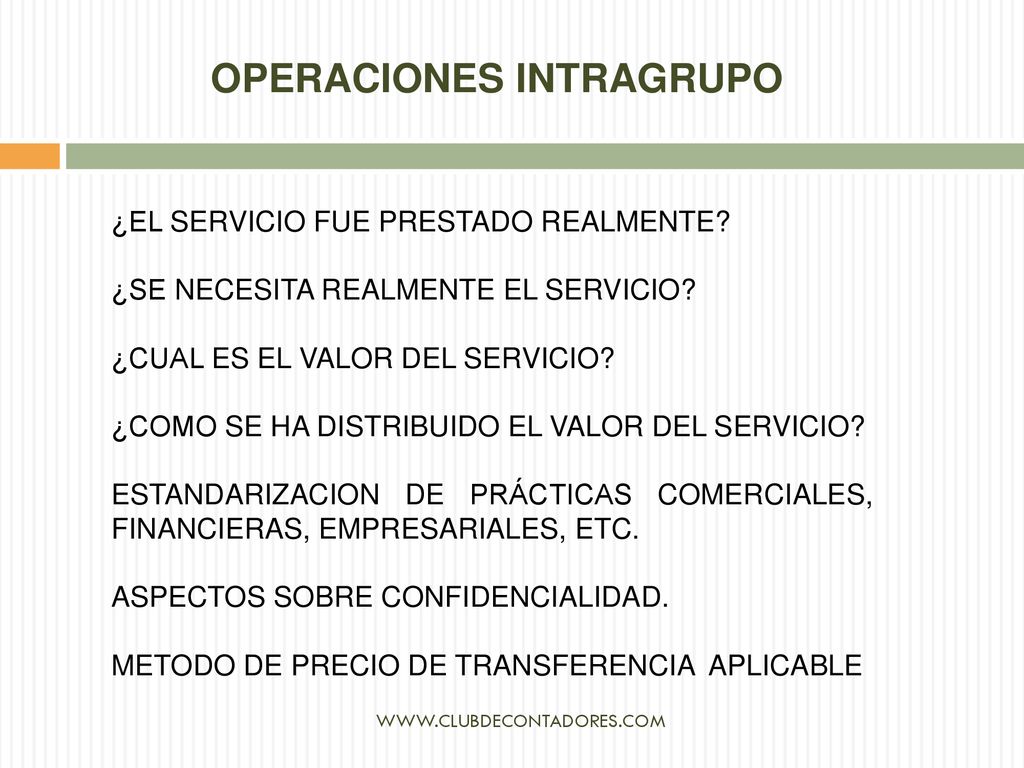 OPERACIONES INTRAGRUPO

¿EL SERVICIO FUE PRESTADO REALMENTE?

¿SE NECESITA REALMENTE EL SERVICIO?

¿CUAL ES EL VALOR DEL SERVICIO?

¿COMO SE HA DISTRIBUIDO EL VALOR DEL SERVICIO?

ESTANDARIZACION DE PRÁCTICAS COMERCIALES, FINANCIERAS, EMPRESARIALES, ETC.

ASPECTOS SOBRE CONFIDENCIALIDAD.

METODO DE PRECIO DE TRANSFERENCIA APLICABLE

WWW.CLUBDECONTADORES.COM